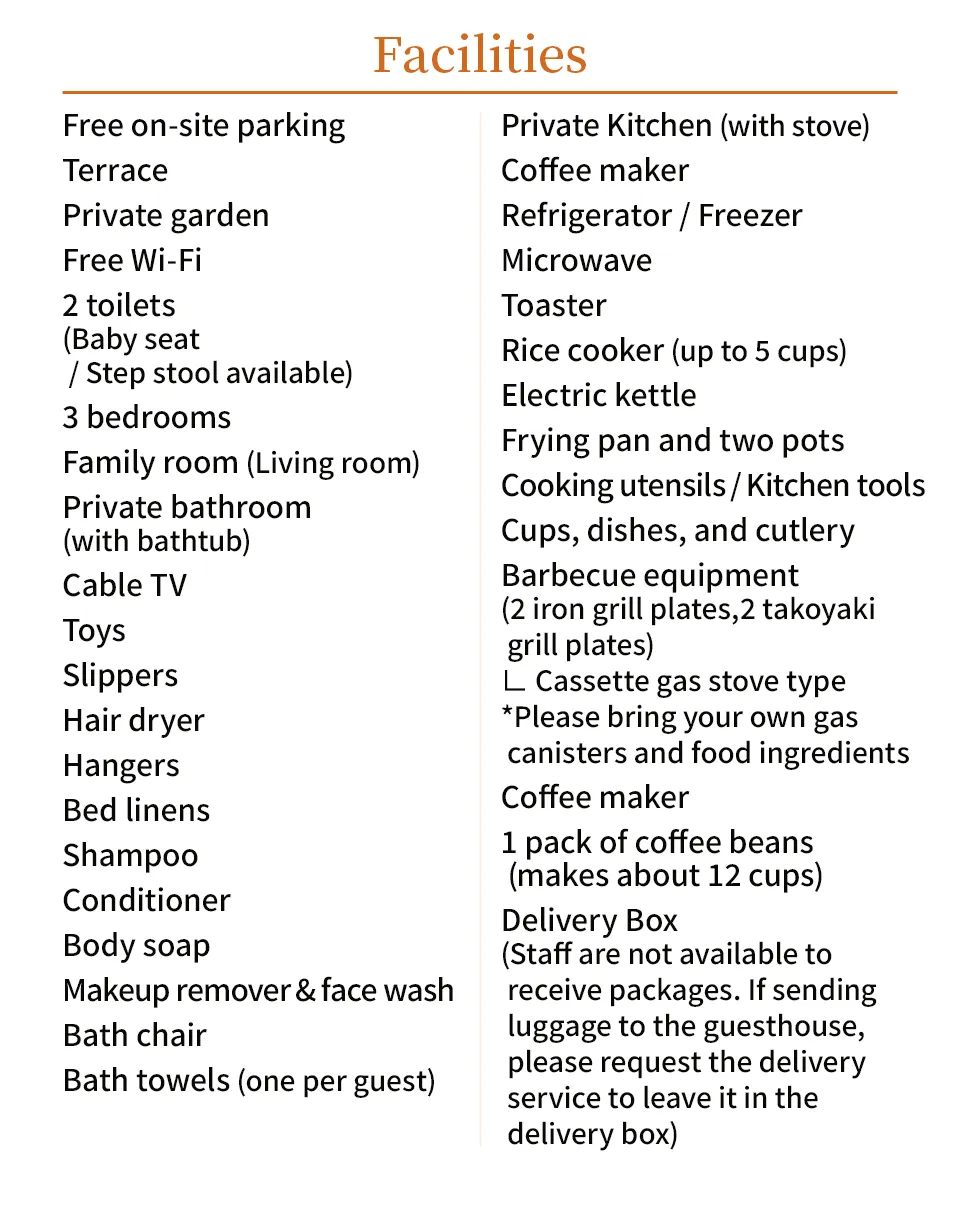 Facilities

Free on-site parking
Terrace
Private garden
Free Wi-Fi
2 toilets
(Baby seat
/ Step stool available)
3 bedrooms
Family room (Living room)
Private bathroom
(with bathtub)
Cable TV
Toys
Slippers
Hair dryer
Hangers
Bed linens
Shampoo
Conditioner
Body soap
Makeup remover & face wash
Bath chair
Bath towels (one per guest)

Private Kitchen (with stove)
Coffee maker
Refrigerator / Freezer
Microwave
Toaster
Rice cooker (up to 5 cups)
Electric kettle
Frying pan and two pots
Cooking utensils / Kitchen tools
Cups, dishes, and cutlery
Barbecue equipment
(2 iron grill plates,2 takoyaki grill plates)
∟ Cassette gas stove type
*Please bring your own gas canisters and food ingredients
Coffee maker
1 pack of coffee beans
(makes about 12 cups)
Delivery Box
(Staff are not available to receive packages. If sending luggage to the guesthouse, please request the delivery service to leave it in the delivery box)